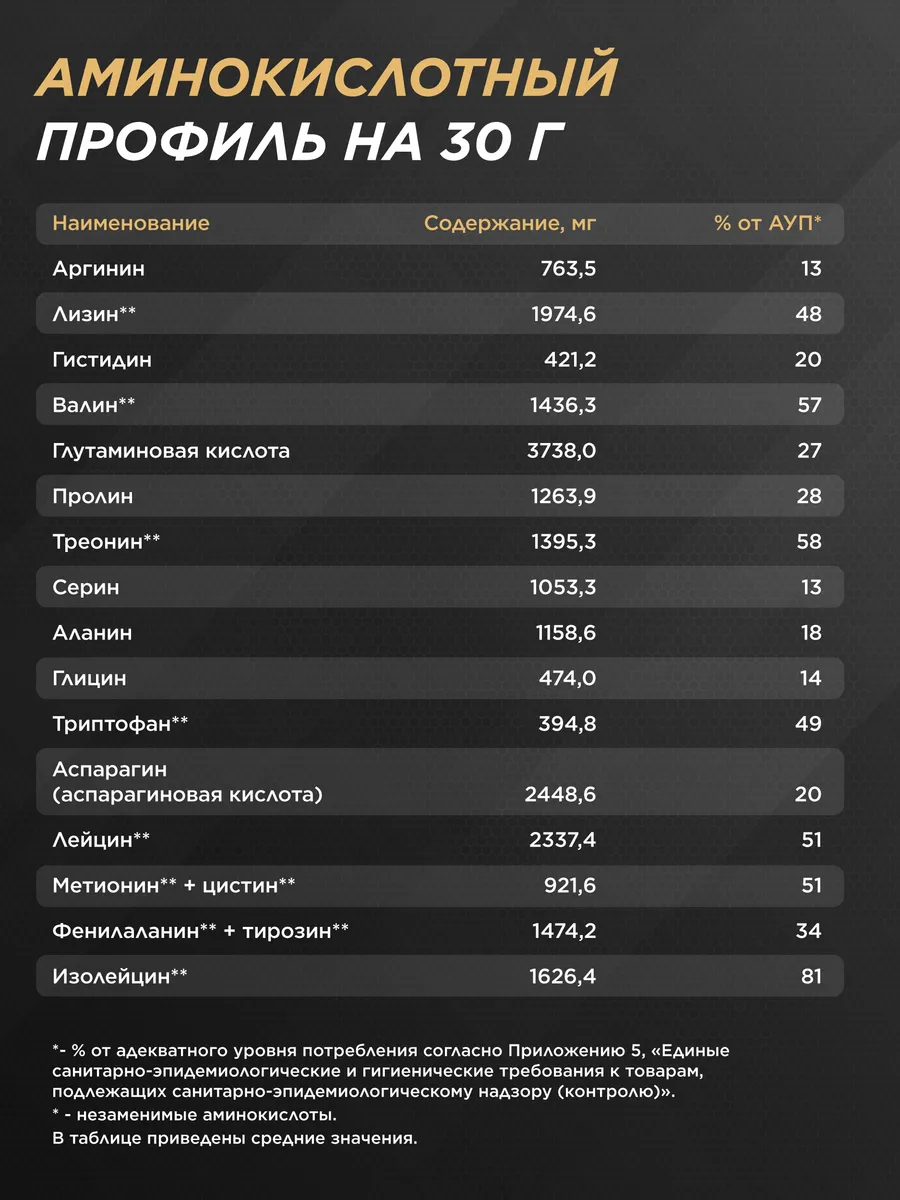 АМИНОКИСЛОТНЫЙ ПРОФИЛЬ НА 30 Г

| Наименование | Содержание, мг | % от АУП* |
|---|---|---|
| Аргинин | 763,5 | 13 |
| Лизин** | 1974,6 | 48 |
| Гистидин | 421,2 | 20 |
| Валин** | 1436,3 | 57 |
| Глутаминовая кислота | 3738,0 | 27 |
| Пролин | 1263,9 | 28 |
| Треонин** | 1395,3 | 58 |
| Серин | 1053,3 | 13 |
| Аланин | 1158,6 | 18 |
| Глицин | 474,0 | 14 |
| Триптофан** | 394,8 | 49 |
| Аспарагин (аспарагиновая кислота) | 2448,6 | 20 |
| Лейцин** | 2337,4 | 51 |
| Метионин** + цистин** | 921,6 | 51 |
| Фенилаланин** + тирозин** | 1474,2 | 34 |
| Изолейцин** | 1626,4 | 81 |

*- % от адекватного уровня потребления согласно Приложению 5, «Единые санитарно-эпидемиологические и гигиенические требования к товарам, подлежащих санитарно-эпидемиологическому надзору (контролю)».
* - незаменимые аминокислоты.
В таблице приведены средние значения.